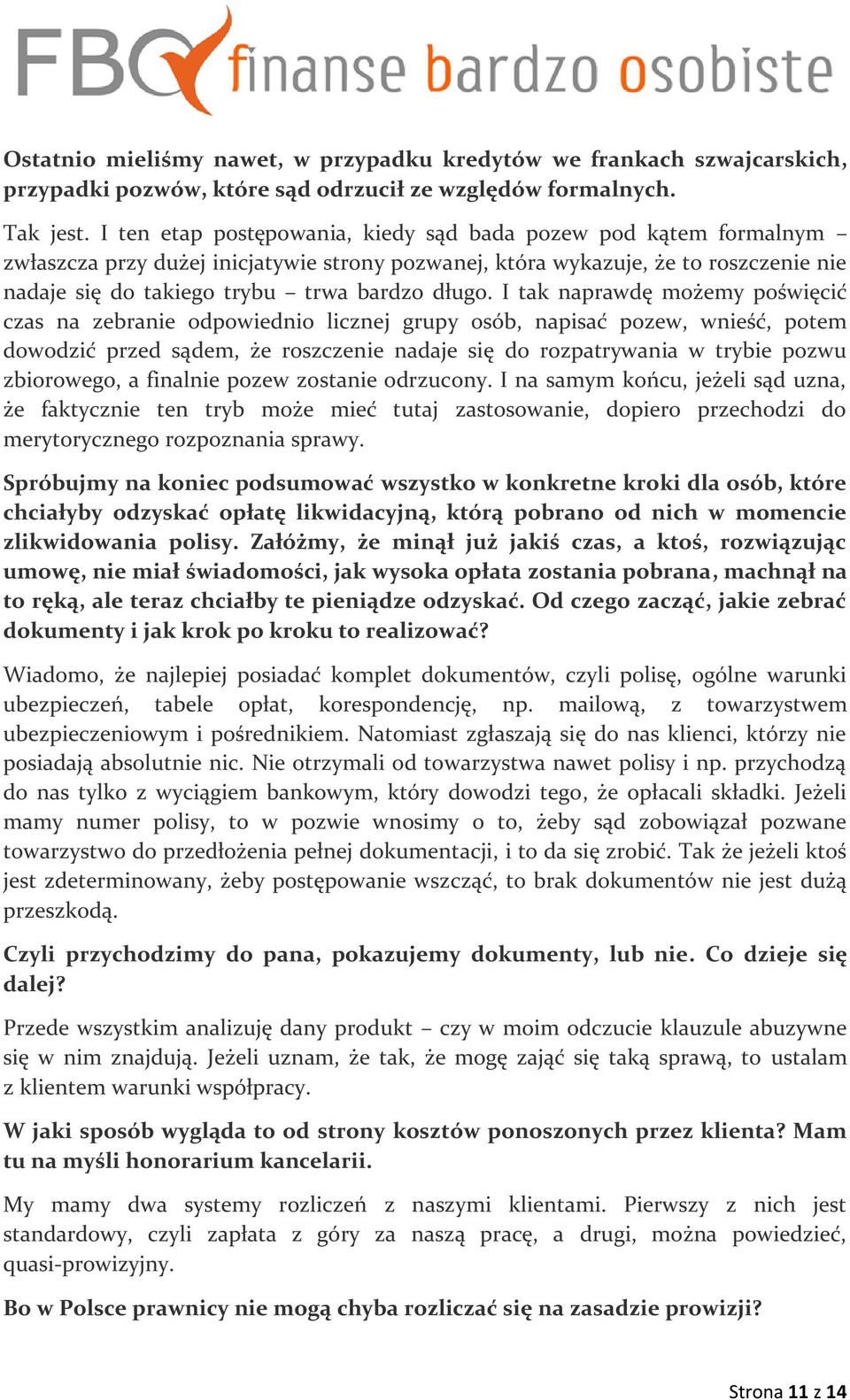 FBO finanse bardzo osobiste

Ostatnio mieliśmy nawet, w przypadku kredytów we frankach szwajcarskich, przypadki pozwów, które sąd odrzucił ze względów formalnych.

Tak jest. I ten etap postępowania, kiedy sąd bada pozew pod kątem formalnym – zwłaszcza przy dużej inicjatywie strony pozwanej, która wykazuje, że to roszczenie nie nadaje się do takiego trybu – trwa bardzo długo. I tak naprawdę możemy poświęcić czas na zebranie odpowiednio licznej grupy osób, napisać pozew, wnieść, potem dowodzić przed sądem, że roszczenie nadaje się do rozpatrywania w trybie pozwu zbiorowego, a finalnie pozew zostanie odrzucony. I na samym końcu, jeżeli sąd uzna, że faktycznie ten tryb może mieć tutaj zastosowanie, dopiero przechodzi do merytorycznego rozpoznania sprawy.

Spróbujmy na koniec podsumować wszystko w konkretne kroki dla osób, które chciałyby odzyskać opłatę likwidacyjną, którą pobrano od nich w momencie zlikwidowania polisy. Załóżmy, że minął już jakiś czas, a ktoś, rozwiązując umowę, nie miał świadomości, jak wysoka opłata zostania pobrana, machnął na to ręką, ale teraz chciałby te pieniądze odzyskać. Od czego zacząć, jakie zebrać dokumenty i jak krok po kroku to realizować?

Wiadomo, że najlepiej posiadać komplet dokumentów, czyli polisę, ogólne warunki ubezpieczeń, tabele opłat, korespondencję, np. mailową, z towarzystwem ubezpieczeniowym i pośrednikiem. Natomiast zgłaszają się do nas klienci, którzy nie posiadają absolutnie nic. Nie otrzymali od towarzystwa nawet polisy i np. przychodzą do nas tylko z wyciągiem bankowym, który dowodzi tego, że opłacali składki. Jeżeli mamy numer polisy, to w pozwie wnosimy o to, żeby sąd zobowiązał pozwane towarzystwo do przedłożenia pełnej dokumentacji, i to da się zrobić. Tak że jeżeli ktoś jest zdeterminowany, żeby postępowanie wszcząć, to brak dokumentów nie jest dużą przeszkodą.

Czyli przychodzimy do pana, pokazujemy dokumenty, lub nie. Co dzieje się dalej?

Przede wszystkim analizuję dany produkt – czy w moim odczucie klauzule abuzywne się w nim znajdują. Jeżeli uznam, że tak, że mogę zająć się taką sprawą, to ustalam z klientem warunki współpracy.

W jaki sposób wygląda to od strony kosztów ponoszonych przez klienta? Mam tu na myśli honorarium kancelarii.

My mamy dwa systemy rozliczeń z naszymi klientami. Pierwszy z nich jest standardowy, czyli zapłata z góry za naszą pracę, a drugi, można powiedzieć, quasi-prowizyjny.

Bo w Polsce prawnicy nie mogą chyba rozliczać się na zasadzie prowizji?

Strona 11 z 14